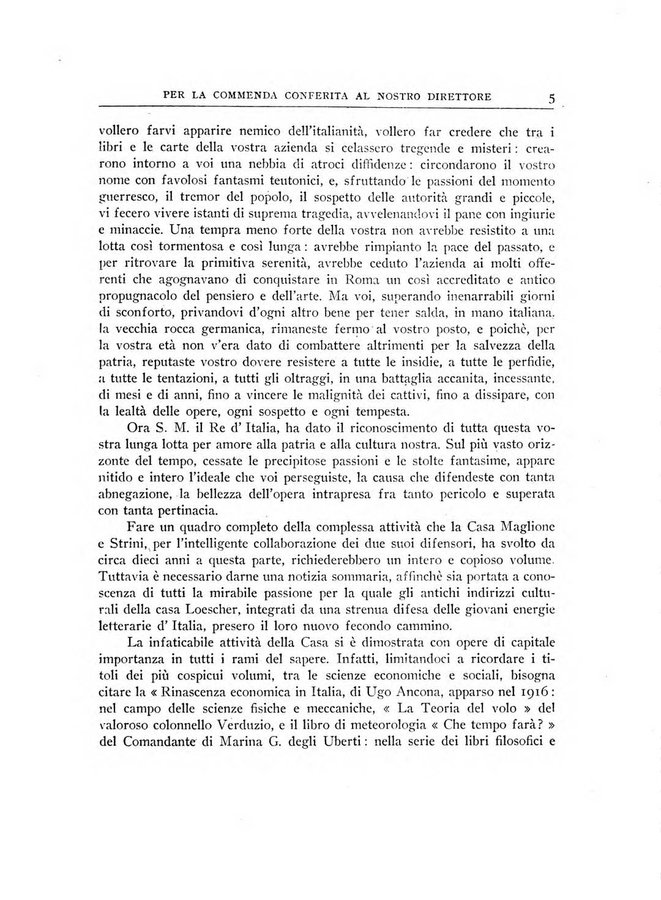 PER LA COMMENDA CONFERITA AL NOSTRO DIRETTORE 5

vollero farvi apparire nemico dell'italianità, vollero far credere che tra i libri e le carte della vostra azienda si celassero tregende e misteri: crearono intorno a voi una nebbia di atroci diffidenze: circondarono il vostro nome con favolosi fantasmi teutonici, e, sfruttando le passioni del momento guerresco, il tremor del popolo, il sospetto delle autorità grandi e piccole, vi fecero vivere istanti di suprema tragedia, avvelenandovi il pane con ingiurie e minaccie. Una tempra meno forte della vostra non avrebbe resistito a una lotta così tormentosa e così lunga: avrebbe rimpianto la pace del passato, e per ritrovare la primitiva serenità, avrebbe ceduto l'azienda ai molti offerenti che agognavano di conquistare in Roma un così accreditato e antico propugnacolo del pensiero e dell'arte. Ma voi, superando inenarrabili giorni di sconforto, privandovi d'ogni altro bene per tener salda, in mano italiana, la vecchia rocca germanica, rimaneste fermo al vostro posto, e poichè, per la vostra età non v'era dato di combattere altrimenti per la salvezza della patria, reputaste vostro dovere resistere a tutte le insidie, a tutte le perfidie, a tutte le tentazioni, a tutti gli oltraggi, in una battaglia accanita, incessante, di mesi e di anni, fino a vincere le malignità dei cattivi, fino a dissipare, con la lealtà delle opere, ogni sospetto e ogni tempesta.

Ora S. M. il Re d' Italia, ha dato il riconoscimento di tutta questa vostra lunga lotta per amore alla patria e alla cultura nostra. Sul più vasto orizzonte del tempo, cessate le precipitose passioni e le stolte fantasime, appare nitido e intero l'ideale che voi perseguiste, la causa che difendeste con tanta abnegazione, la bellezza dell'opera intrapresa fra tanto pericolo e superata con tanta pertinacia.

Fare un quadro completo della complessa attività che la Casa Maglione e Strini, per l'intelligente collaborazione dei due suoi difensori, ha svolto da circa dieci anni a questa parte, richiederebbero un intero e copioso volume. Tuttavia è necessario darne una notizia sommaria, affinchè sia portata a conoscenza di tutti la mirabile passione per la quale gli antichi indirizzi culturali della casa Loescher, integrati da una strenua difesa delle giovani energie letterarie d' Italia, presero il loro nuovo fecondo cammino.

La infaticabile attività della Casa si è dimostrata con opere di capitale importanza in tutti i rami del sapere. Infatti, limitandoci a ricordare i titoli dei più cospicui volumi, tra le scienze economiche e sociali, bisogna citare la « Rinascenza economica in Italia, di Ugo Ancona, apparso nel 1916: nel campo delle scienze fisiche e meccaniche, « La Teoria del volo » del valoroso colonnello Verduzio, e il libro di meteorologia « Che tempo farà? » del Comandante di Marina G. degli Uberti: nella serie dei libri filosofici e